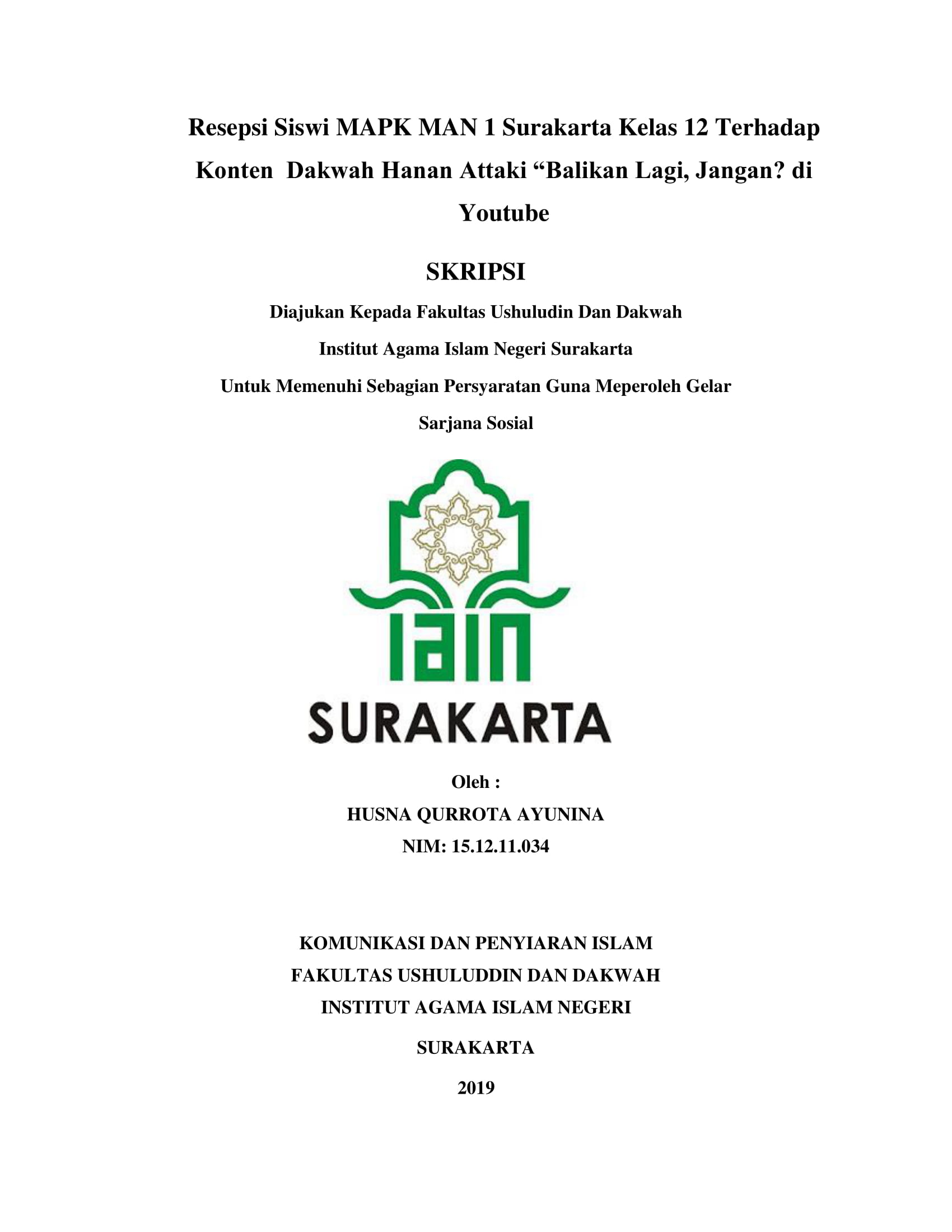 Resepsi Siswi MAPK MAN 1 Surakarta Kelas 12 Terhadap Konten Dakwah Hanan Attaki “Balikan Lagi, Jangan? di Youtube

SKRIPSI

Diajukan Kepada Fakultas Ushuludin Dan Dakwah

Institut Agama Islam Negeri Surakarta

Untuk Memenuhi Sebagian Persyaratan Guna Meperoleh Gelar

Sarjana Sosial

IAIN

SURAKARTA

Oleh :

HUSNA QURROTA AYUNINA

NIM: 15.12.11.034

KOMUNIKASI DAN PENYIARAN ISLAM

FAKULTAS USHULUDDIN DAN DAKWAH

INSTITUT AGAMA ISLAM NEGERI

SURAKARTA

2019